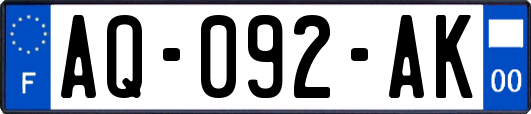 F
AQ-092-AK
00